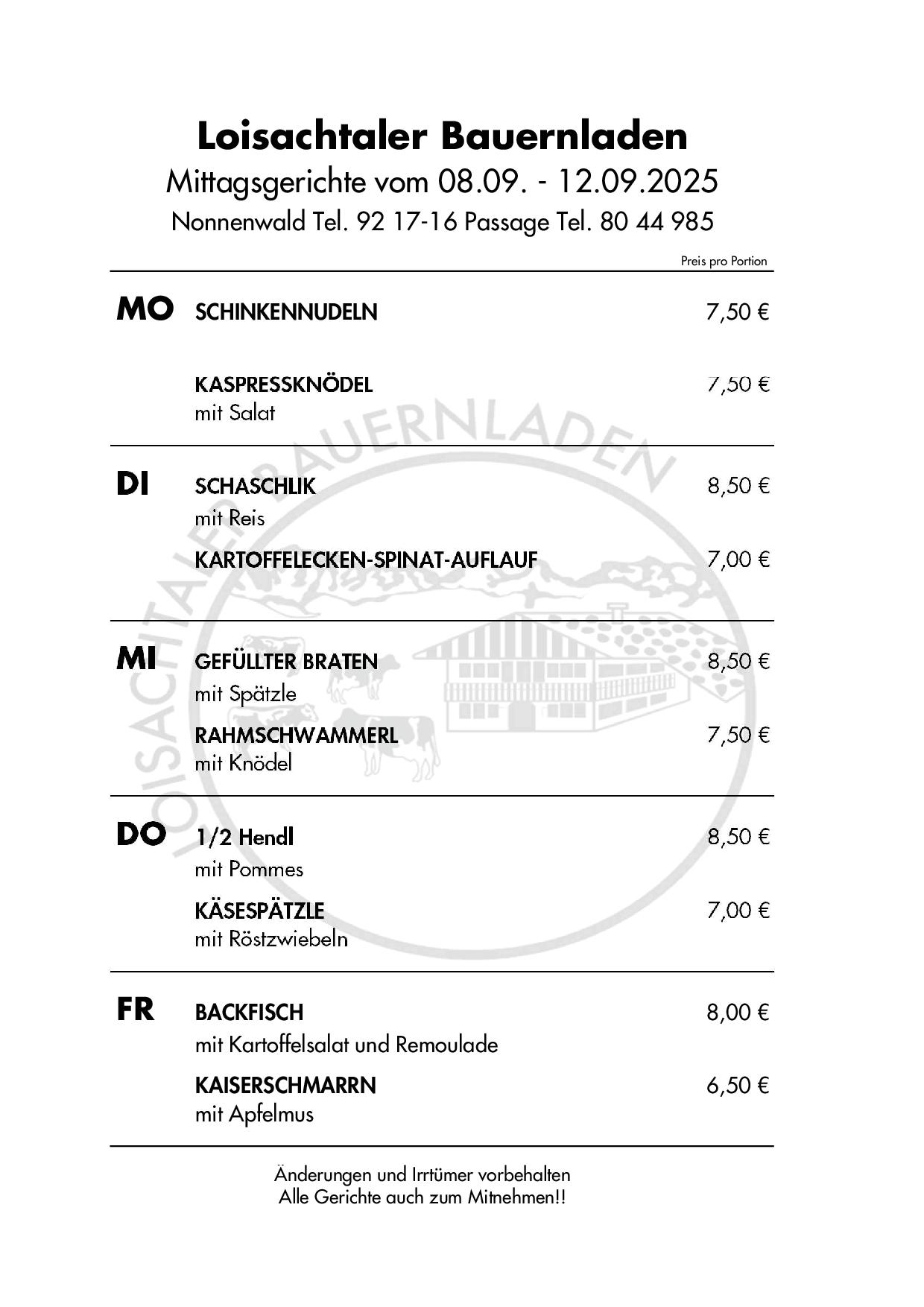 Loisachtaler Bauernladen
Mittagsgerichte vom 08.09. - 12.09.2025
Nonnenwald Tel. 92 17-16 Passage Tel. 80 44 985

Preis pro Portion

MO SCHINKENNUDELN 7,50 €

KASPRESSKNÖDEL 7,50 €
mit Salat

DI SCHASCHLIK 8,50 €
mit Reis

KARTOFFELECKEN-SPINAT-AUFLAUF 7,00 €

MI GEFÜLLTER BRATEN 8,50 €
mit Spätzle

RAHMSCHWAMMERL 7,50 €
mit Knödel

DO 1/2 Hendl 8,50 €
mit Pommes

KÄSESPÄTZLE 7,00 €
mit Röstzwiebeln

FR BACKFISCH 8,00 €
mit Kartoffelsalat und Remoulade

KAISERSCHMARRN 6,50 €
mit Apfelmus

Änderungen und Irrtümer vorbehalten
Alle Gerichte auch zum Mitnehmen!!

LOISACHTALER BAUERNLADEN